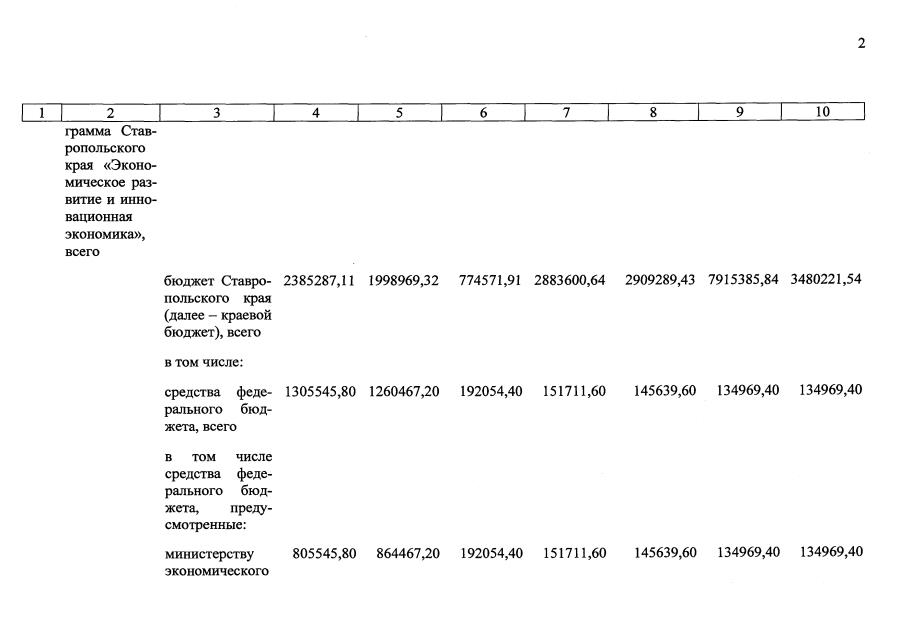 2

| 1 | 2 | 3 | 4 | 5 | 6 | 7 | 8 | 9 | 10 |
|---|---|---|---|---|---|---|---|---|---|
| | грамма Ставропольского края «Экономическое развитие и инновационная экономика», всего | | | | | | | | |
| | | бюджет Ставропольского края (далее – краевой бюджет), всего | 2385287,11 | 1998969,32 | 774571,91 | 2883600,64 | 2909289,43 | 7915385,84 | 3480221,54 |
| | | в том числе: | | | | | | | |
| | | средства федерального бюджета, всего | 1305545,80 | 1260467,20 | 192054,40 | 151711,60 | 145639,60 | 134969,40 | 134969,40 |
| | | в том числе средства федерального бюджета, предусмотренные: | | | | | | | |
| | | министерству экономического | 805545,80 | 864467,20 | 192054,40 | 151711,60 | 145639,60 | 134969,40 | 134969,40 |